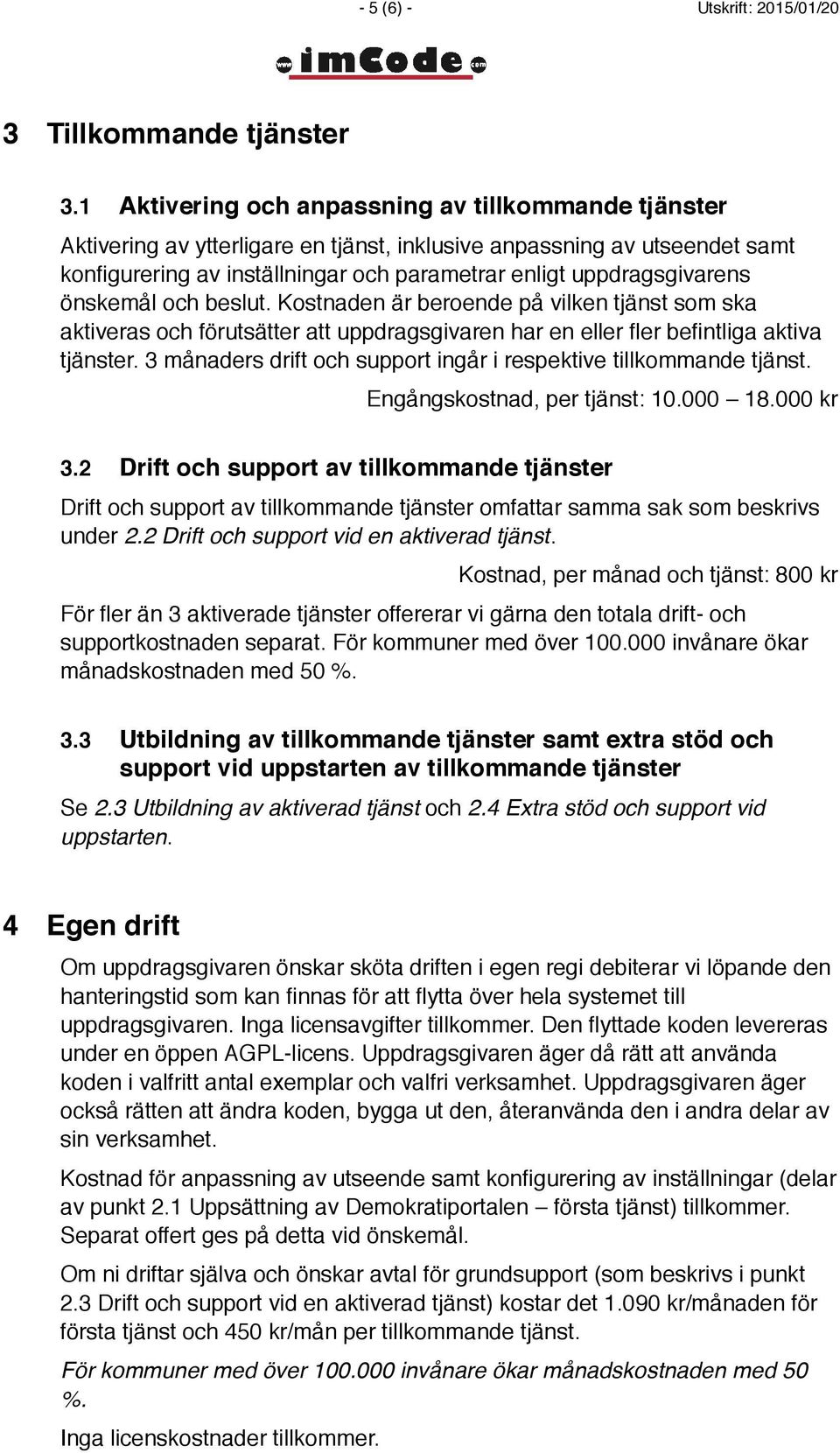 - 5 (6) -

Utskrift: 2015/01/20

www imCode com

3 Tillkommande tjänster

3.1 Aktivering och anpassning av tillkommande tjänster

Aktivering av ytterligare en tjänst, inklusive anpassning av utseendet samt konfigurering av inställningar och parametrar enligt uppdragsgivarens önskemål och beslut. Kostnaden är beroende på vilken tjänst som ska aktiveras och förutsätter att uppdragsgivaren har en eller fler befintliga aktiva tjänster. 3 månaders drift och support ingår i respektive tillkommande tjänst.

Engångskostnad, per tjänst: 10.000 – 18.000 kr

3.2 Drift och support av tillkommande tjänster

Drift och support av tillkommande tjänster omfattar samma sak som beskrivs under 2.2 Drift och support vid en aktiverad tjänst.

Kostnad, per månad och tjänst: 800 kr

För fler än 3 aktiverade tjänster offererar vi gärna den totala drift- och supportkostnaden separat. För kommuner med över 100.000 invånare ökar månadskostnaden med 50 %.

3.3 Utbildning av tillkommande tjänster samt extra stöd och support vid uppstarten av tillkommande tjänster

Se 2.3 Utbildning av aktiverad tjänst och 2.4 Extra stöd och support vid uppstarten.

4 Egen drift

Om uppdragsgivaren önskar sköta driften i egen regi debiterar vi löpande den hanteringstid som kan finnas för att flytta över hela systemet till uppdragsgivaren. Inga licensavgifter tillkommer. Den flyttade koden levereras under en öppen AGPL-licens. Uppdragsgivaren äger då rätt att använda koden i valfritt antal exemplar och valfri verksamhet. Uppdragsgivaren äger också rätten att ändra koden, bygga ut den, återanvända den i andra delar av sin verksamhet.

Kostnad för anpassning av utseende samt konfigurering av inställningar (delar av punkt 2.1 Uppsättning av Demokratiportalen – första tjänst) tillkommer. Separat offert ges på detta vid önskemål.

Om ni driftar själva och önskar avtal för grundsupport (som beskrivs i punkt 2.3 Drift och support vid en aktiverad tjänst) kostar det 1.090 kr/månaden för första tjänst och 450 kr/mån per tillkommande tjänst.

För kommuner med över 100.000 invånare ökar månadskostnaden med 50 %.

Inga licenskostnader tillkommer.